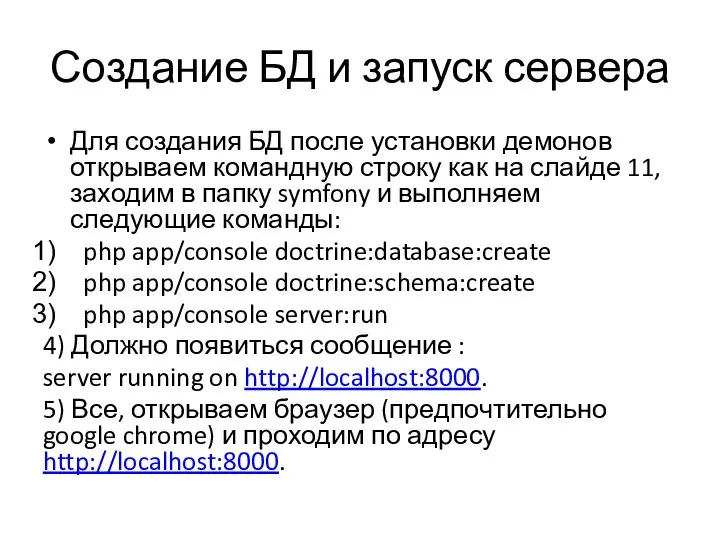 Создание БД и запуск сервера

• Для создания БД после установки демонов открываем командную строку как на слайде 11, заходим в папку symfony и выполняем следующие команды:

1) php app/console doctrine:database:create
2) php app/console doctrine:schema:create
3) php app/console server:run

4) Должно появиться сообщение :
server running on http://localhost:8000.

5) Все, открываем браузер (предпочтительно google chrome) и проходим по адресу http://localhost:8000.